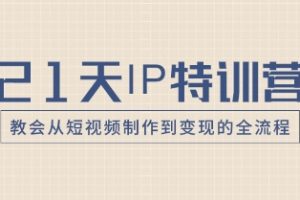 21天IP特训营

教会从短视频制作到变现的全流程